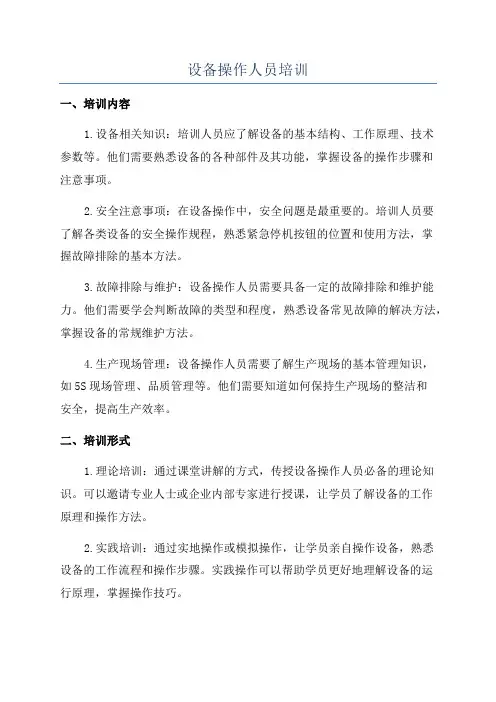 设备操作人员培训

一、培训内容

1.设备相关知识：培训人员应了解设备的基本结构、工作原理、技术参数等。他们需要熟悉设备的各种部件及其功能，掌握设备的操作步骤和注意事项。

2.安全注意事项：在设备操作中，安全问题是最重要的。培训人员要了解各类设备的安全操作规程，熟悉紧急停机按钮的位置和使用方法，掌握故障排除的基本方法。

3.故障排除与维护：设备操作人员需要具备一定的故障排除和维护能力。他们需要学会判断故障的类型和程度，熟悉设备常见故障的解决方法，掌握设备的常规维护方法。

4.生产现场管理：设备操作人员需要了解生产现场的基本管理知识，如5S现场管理、品质管理等。他们需要知道如何保持生产现场的整洁和安全，提高生产效率。

二、培训形式

1.理论培训：通过课堂讲解的方式，传授设备操作人员必备的理论知识。可以邀请专业人士或企业内部专家进行授课，让学员了解设备的工作原理和操作方法。

2.实践培训：通过实地操作或模拟操作，让学员亲自操作设备，熟悉设备的工作流程和操作步骤。实践操作可以帮助学员更好地理解设备的运行原理，掌握操作技巧。